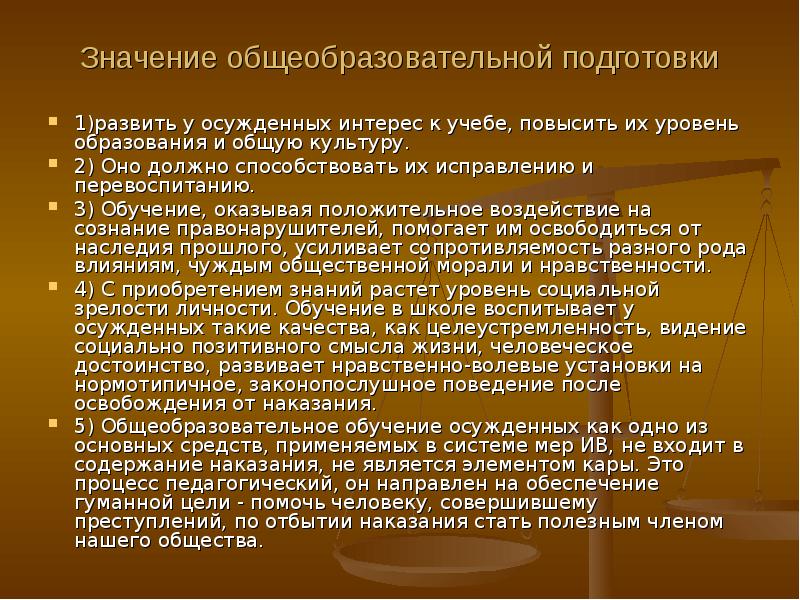 Значение общеобразовательной подготовки

1)развить у осужденных интерес к учебе, повысить их уровень образования и общую культуру.

2) Оно должно способствовать их исправлению и перевоспитанию.

3) Обучение, оказывая положительное воздействие на сознание правонарушителей, помогает им освободиться от наследия прошлого, усиливает сопротивляемость разного рода влияниям, чуждым общественной морали и нравственности.

4) С приобретением знаний растет уровень социальной зрелости личности. Обучение в школе воспитывает у осужденных такие качества, как целеустремленность, видение социально позитивного смысла жизни, человеческое достоинство, развивает нравственно-волевые установки на нормотипичное, законопослушное поведение после освобождения от наказания.

5) Общеобразовательное обучение осужденных как одно из основных средств, применяемых в системе мер ИВ, не входит в содержание наказания, не является элементом кары. Это процесс педагогический, он направлен на обеспечение гуманной цели - помочь человеку, совершившему преступлений, по отбытии наказания стать полезным членом нашего общества.